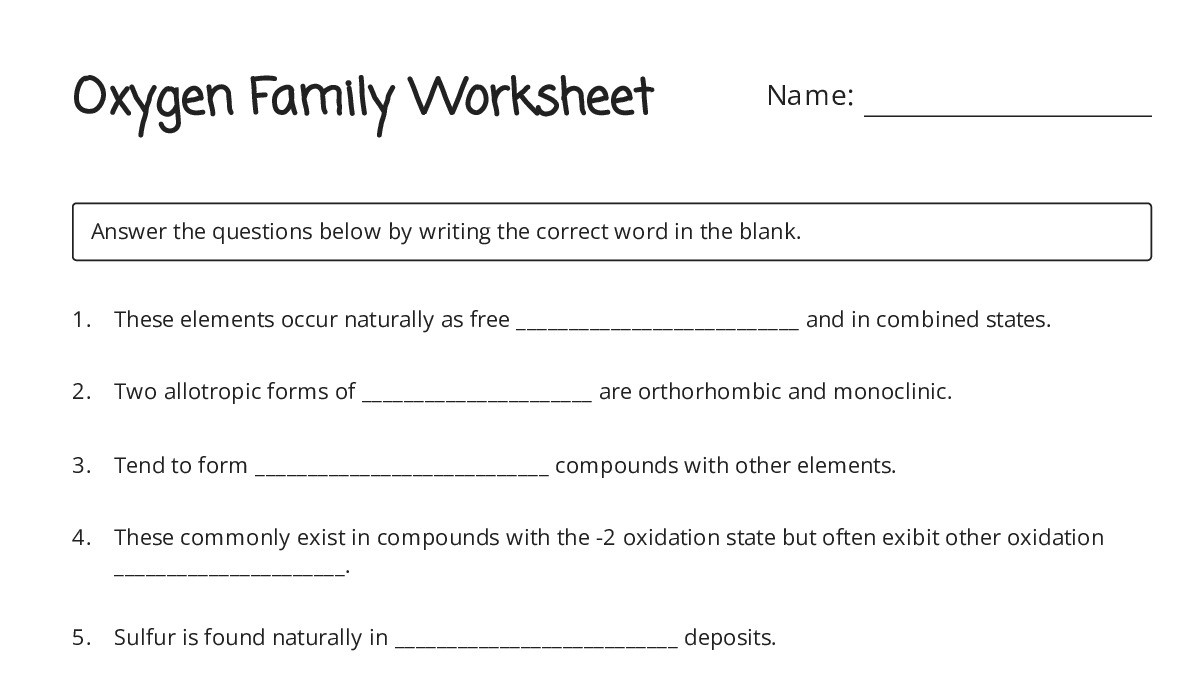 Oxygen Family Worksheet

Name: ____

Answer the questions below by writing the correct word in the blank.

1. These elements occur naturally as free ____ and in combined states.

2. Two allotropic forms of ____ are orthorhombic and monoclinic.

3. Tend to form ____ compounds with other elements.

4. These commonly exist in compounds with the -2 oxidation state but often exibit other oxidation ____.

5. Sulfur is found naturally in ____ deposits.